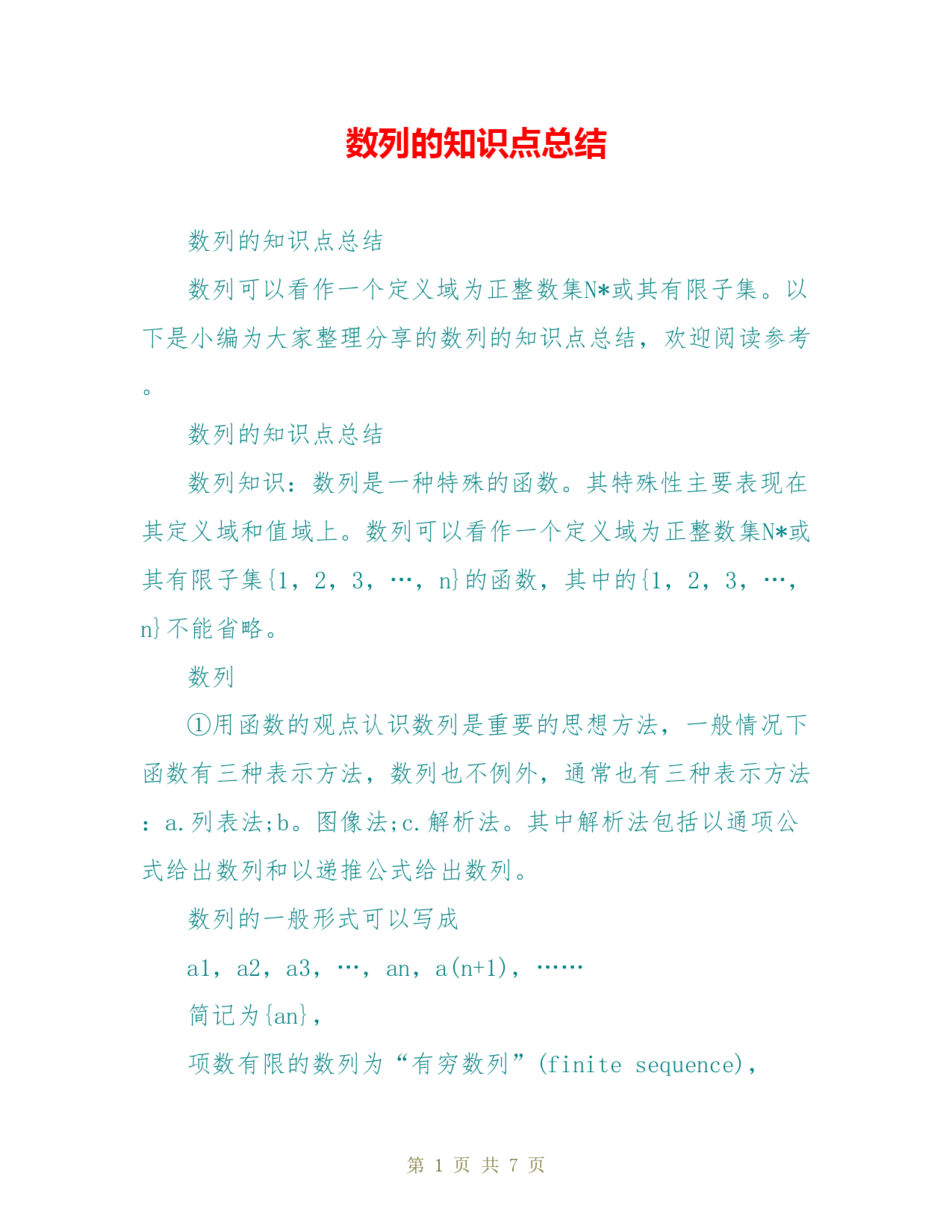 数列的知识点总结

数列的知识点总结

数列可以看作一个定义域为正整数集N*或其有限子集。以下是小编为大家整理分享的数列的知识点总结，欢迎阅读参考。

数列的知识点总结

数列知识：数列是一种特殊的函数。其特殊性主要表现在其定义域和值域上。数列可以看作一个定义域为正整数集N*或其有限子集{1，2，3，…，n}的函数，其中的{1，2，3，…，n}不能省略。

数列

①用函数的观点认识数列是重要的思想方法，一般情况下函数有三种表示方法，数列也不例外，通常也有三种表示方法：a.列表法;b。图像法;c.解析法。其中解析法包括以通项公式给出数列和以递推公式给出数列。

数列的一般形式可以写成

a1，a2，a3，…，an，a(n+1)，……

简记为{an}，

项数有限的数列为“有穷数列”(finite sequence)，

第 1 页 共 7 页